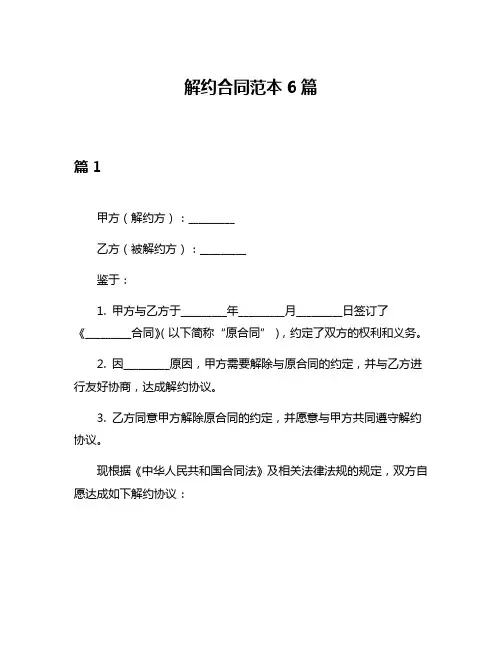 解约合同范本 6 篇

篇 1

甲方（解约方）：________

乙方（被解约方）：________

鉴于：

1. 甲方与乙方于________年________月________日签订了《________合同》(以下简称“原合同”)，约定了双方的权利和义务。

2. 因________原因，甲方需要解除与原合同的约定，并与乙方进行友好协商，达成解约协议。

3. 乙方同意甲方解除原合同的约定，并愿意与甲方共同遵守解约协议。

现根据《中华人民共和国合同法》及相关法律法规的规定，双方自愿达成如下解约协议：